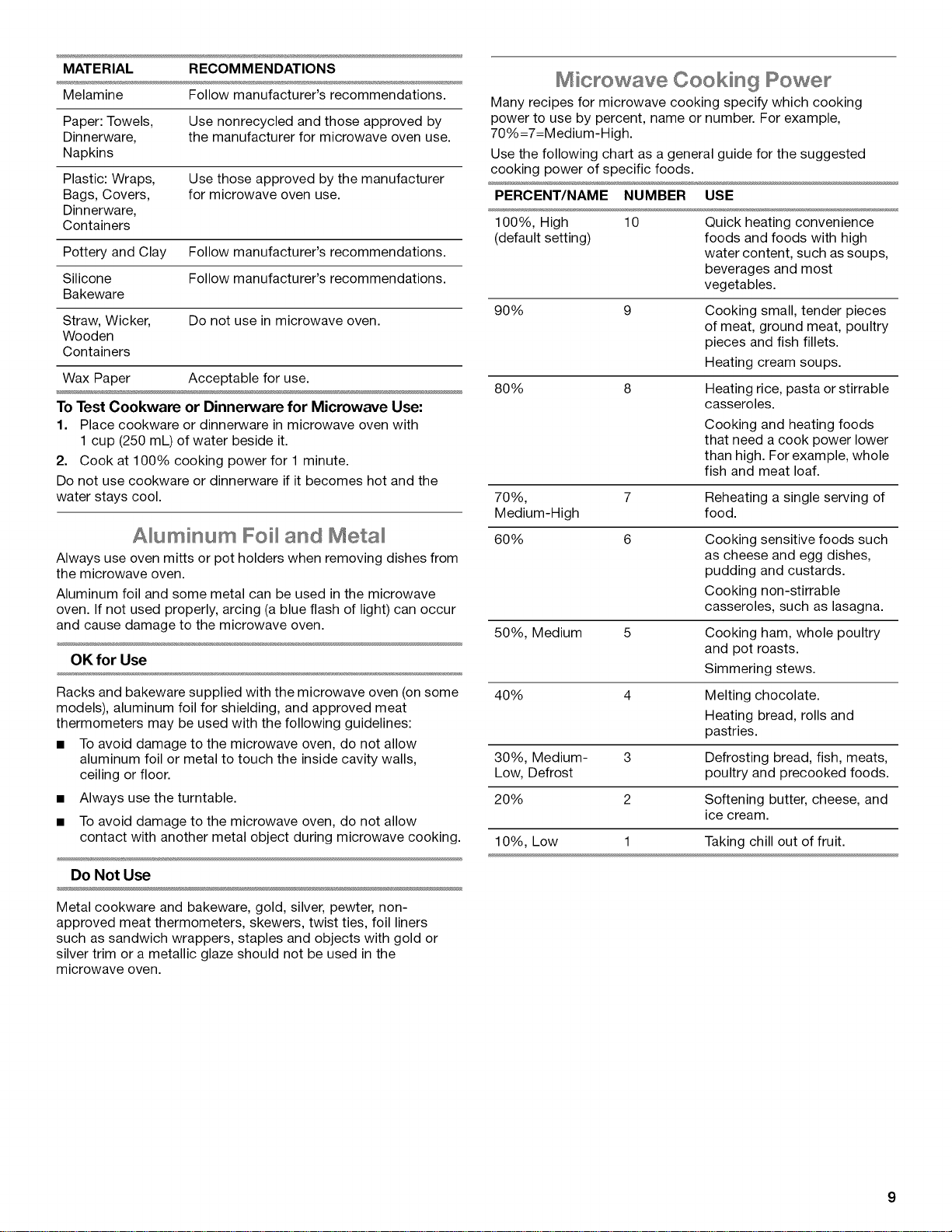 | MATERIAL | RECOMMENDATIONS |
|---|---|
| Melamine | Follow manufacturer's recommendations. |
| Paper: Towels, Dinnerware, Napkins | Use nonrecycled and those approved by the manufacturer for microwave oven use. |
| Plastic: Wraps, Bags, Covers, Dinnerware, Containers | Use those approved by the manufacturer for microwave oven use. |
| Pottery and Clay | Follow manufacturer's recommendations. |
| Silicone Bakeware | Follow manufacturer's recommendations. |
| Straw, Wicker, Wooden Containers | Do not use in microwave oven. |
| Wax Paper | Acceptable for use. |

To Test Cookware or Dinnerware for Microwave Use:

1. Place cookware or dinnerware in microwave oven with 1 cup (250 mL) of water beside it.

2. Cook at 100% cooking power for 1 minute.

Do not use cookware or dinnerware if it becomes hot and the water stays cool.

Aluminum Foil and Metal

Always use oven mitts or pot holders when removing dishes from the microwave oven.

Aluminum foil and some metal can be used in the microwave oven. If not used properly, arcing (a blue flash of light) can occur and cause damage to the microwave oven.

OK for Use

Racks and bakeware supplied with the microwave oven (on some models), aluminum foil for shielding, and approved meat thermometers may be used with the following guidelines:

• To avoid damage to the microwave oven, do not allow aluminum foil or metal to touch the inside cavity walls, ceiling or floor.

• Always use the turntable.

• To avoid damage to the microwave oven, do not allow contact with another metal object during microwave cooking.

Do Not Use

Metal cookware and bakeware, gold, silver, pewter, non-approved meat thermometers, skewers, twist ties, foil liners such as sandwich wrappers, staples and objects with gold or silver trim or a metallic glaze should not be used in the microwave oven.

Microwave Cooking Power

Many recipes for microwave cooking specify which cooking power to use by percent, name or number. For example, 70%=7=Medium-High.

Use the following chart as a general guide for the suggested cooking power of specific foods.

| PERCENT/NAME | NUMBER | USE |
|---|---|---|
| 100%, High (default setting) | 10 | Quick heating convenience foods and foods with high water content, such as soups, beverages and most vegetables. |
| 90% | 9 | Cooking small, tender pieces of meat, ground meat, poultry pieces and fish fillets. Heating cream soups. |
| 80% | 8 | Heating rice, pasta or stirrable casseroles. Cooking and heating foods that need a cook power lower than high. For example, whole fish and meat loaf. |
| 70%, Medium-High | 7 | Reheating a single serving of food. |
| 60% | 6 | Cooking sensitive foods such as cheese and egg dishes, pudding and custards. Cooking non-stirrable casseroles, such as lasagna. |
| 50%, Medium | 5 | Cooking ham, whole poultry and pot roasts. Simmering stews. |
| 40% | 4 | Melting chocolate. Heating bread, rolls and pastries. |
| 30%, Medium-Low, Defrost | 3 | Defrosting bread, fish, meats, poultry and precooked foods. |
| 20% | 2 | Softening butter, cheese, and ice cream. |
| 10%, Low | 1 | Taking chill out of fruit. |

9